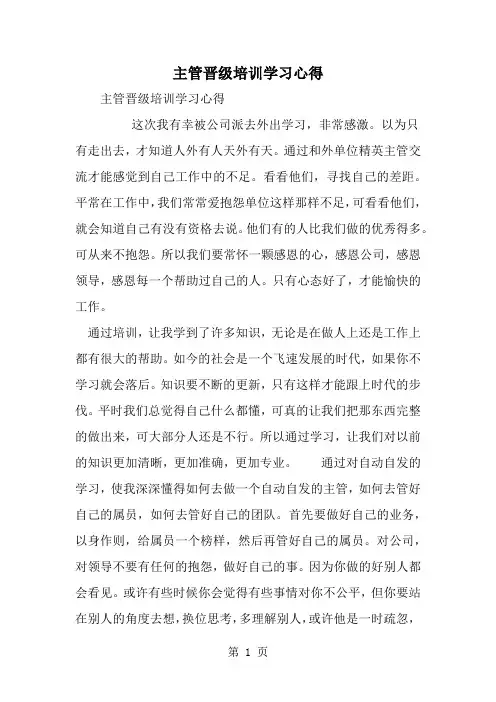 主管晋级培训学习心得

主管晋级培训学习心得

这次我有幸被公司派去外出学习，非常感激。以为只有走出去，才知道人外有人天外有天。通过和外单位精英主管交流才能感觉到自己工作中的不足。看看他们，寻找自己的差距。平常在工作中，我们常常爱抱怨单位这样那样不足，可看看他们，就会知道自己有没有资格去说。他们有的人比我们做的优秀得多。可从来不抱怨。所以我们要常怀一颗感恩的心，感恩公司，感恩领导，感恩每一个帮助过自己的人。只有心态好了，才能愉快的工作。

通过培训，让我学到了许多知识，无论是在做人上还是工作上都有很大的帮助。如今的社会是一个飞速发展的时代，如果你不学习就会落后。知识要不断的更新，只有这样才能跟上时代的步伐。平时我们总觉得自己什么都懂，可真的让我们把那东西完整的做出来，可大部分人还是不行。所以通过学习，让我们对以前的知识更加清晰，更加准确，更加专业。 通过对自动自发的学习，使我深深懂得如何去做一个自动自发的主管，如何去管好自己的属员，如何去管好自己的团队。首先要做好自己的业务，以身作则，给属员一个榜样，然后再管好自己的属员。对公司，对领导不要有任何的抱怨，做好自己的事。因为你做的好别人都会看见。或许有些时候你会觉得有些事情对你不公平，但你要站在别人的角度去想，换位思考，多理解别人，或许他是一时疏忽，

第 1 页